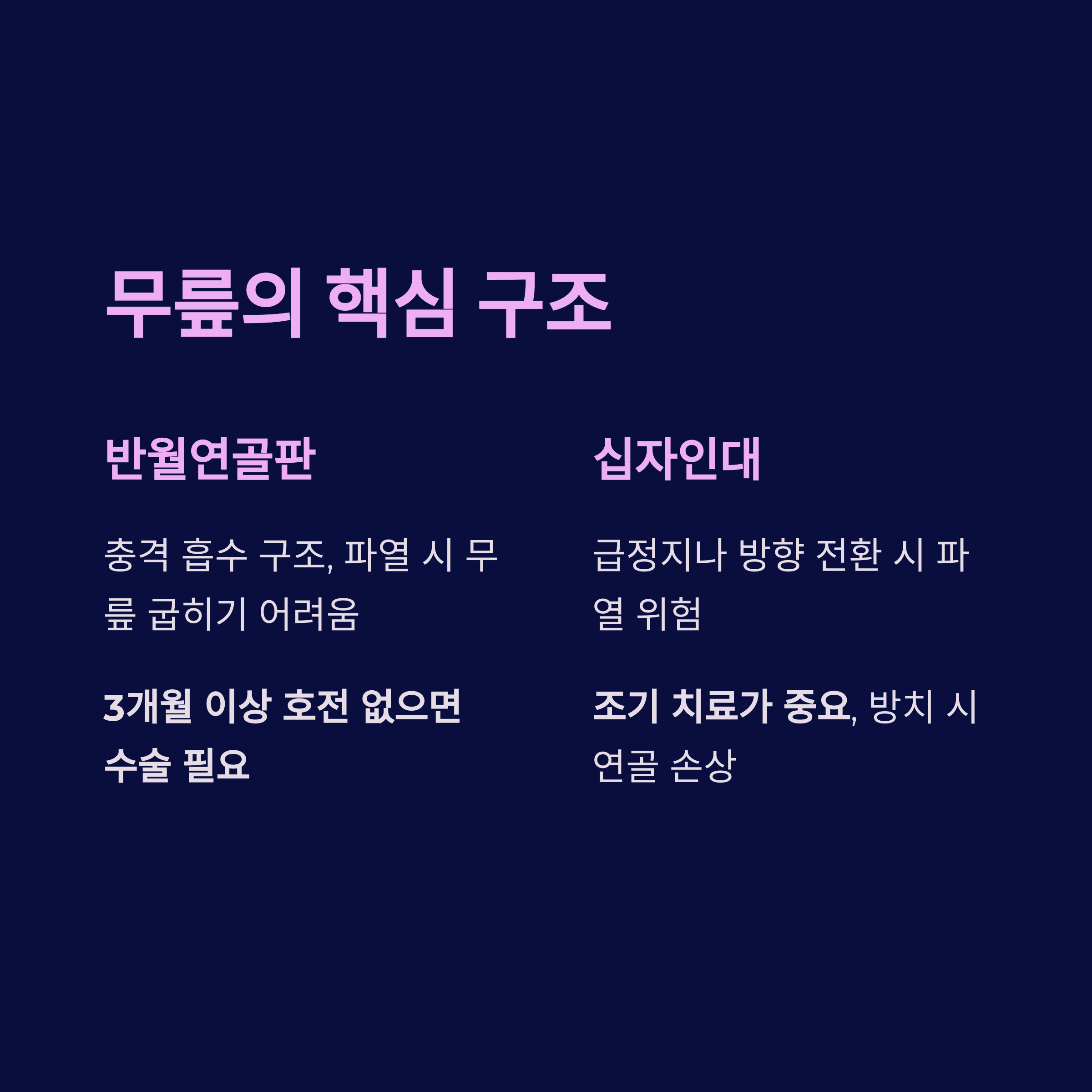 무릎의 핵심 구조

반월연골판

충격 흡수 구조, 파열 시 무릎 굽히기 어려움

3개월 이상 호전 없으면 수술 필요

십자인대

급정지나 방향 전환 시 파열 위험

조기 치료가 중요, 방치 시 연골 손상